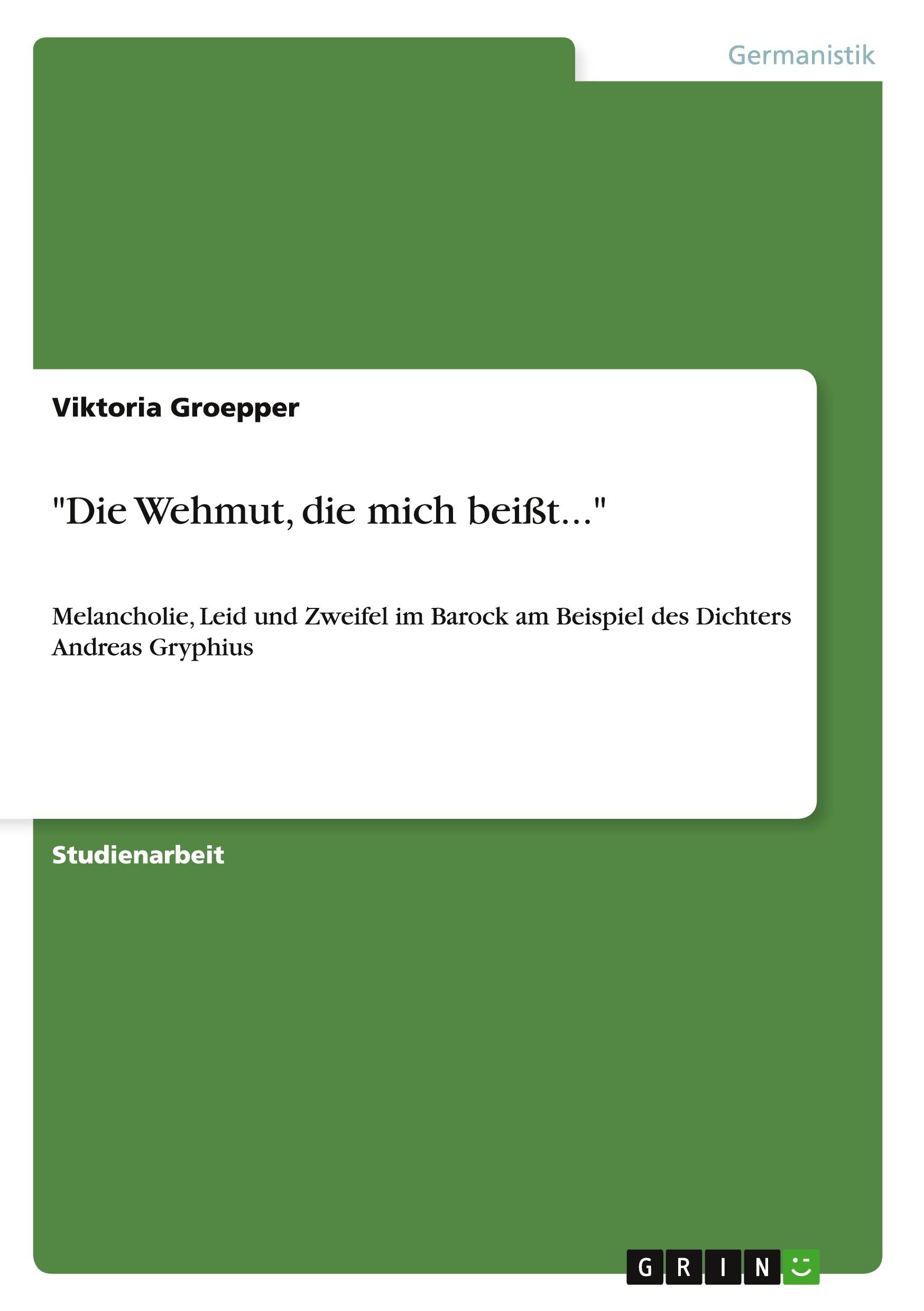 Germanistik

Viktoria Groepper

"Die Wehmut, die mich beißt..."

Melancholie, Leid und Zweifel im Barock am Beispiel des Dichters Andreas Gryphius

Studienarbeit

GRIN